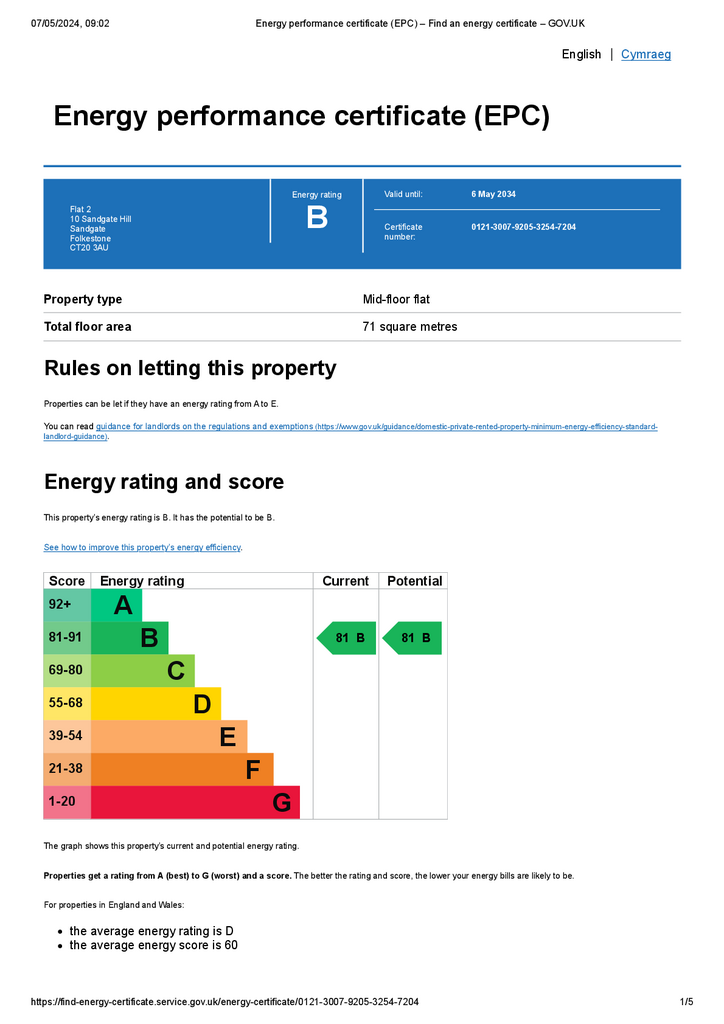 07/05/2024, 09:02 Energy performance certificate (EPC) – Find an energy certificate – GOV.UK

English | Cymraeg

Energy performance certificate (EPC)

Flat 2
10 Sandgate Hill
Sandgate
Folkestone
CT20 3AU

Energy rating
B

Valid until: 6 May 2034

Certificate number: 0121-3007-9205-3254-7204

Property type
Mid-floor flat

Total floor area
71 square metres

Rules on letting this property

Properties can be let if they have an energy rating from A to E.

You can read guidance for landlords on the regulations and exemptions (https://www.gov.uk/guidance/domestic-private-rented-property-minimum-energy-efficiency-standard-landlord-guidance).

Energy rating and score

This property's energy rating is B. It has the potential to be B.

See how to improve this property's energy efficiency.

| Score | Energy rating | Current | Potential |
|---|---|---|---|
| 92+ | A | | |
| 81-91 | B | 81 B | 81 B |
| 69-80 | C | | |
| 55-68 | D | | |
| 39-54 | E | | |
| 21-38 | F | | |
| 1-20 | G | | |

The graph shows this property's current and potential energy rating.

Properties get a rating from A (best) to G (worst) and a score. The better the rating and score, the lower your energy bills are likely to be.

For properties in England and Wales:

• the average energy rating is D
• the average energy score is 60

https://find-energy-certificate.service.gov.uk/energy-certificate/0121-3007-9205-3254-7204 1/5